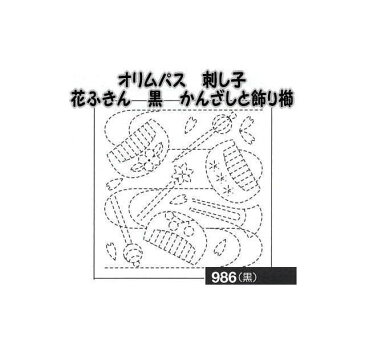 オリムパス　刺し子
花ふきん　黒　かんざしと飾り櫛

986（黒）